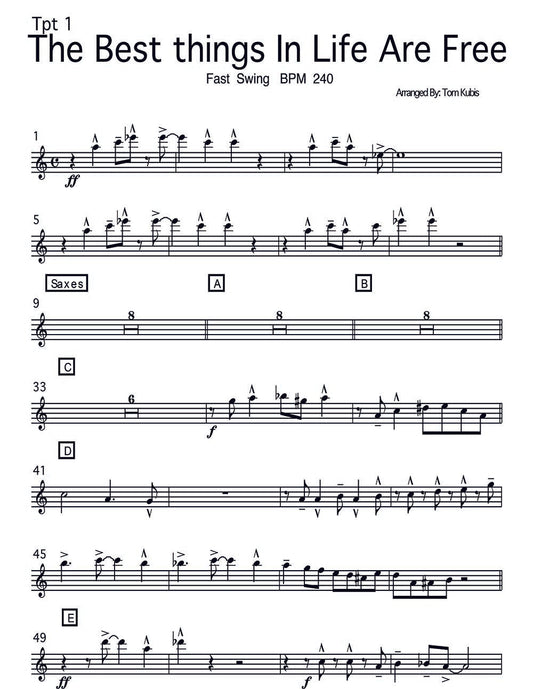 Tpt 1

The Best things In Life Are Free

Fast Swing BPM 240

Arranged By: Tom Kubis

1

ff

5

Saxes

A

B

9

8

8

8

C

33

6

f

D

41

45

E

49

ff

f